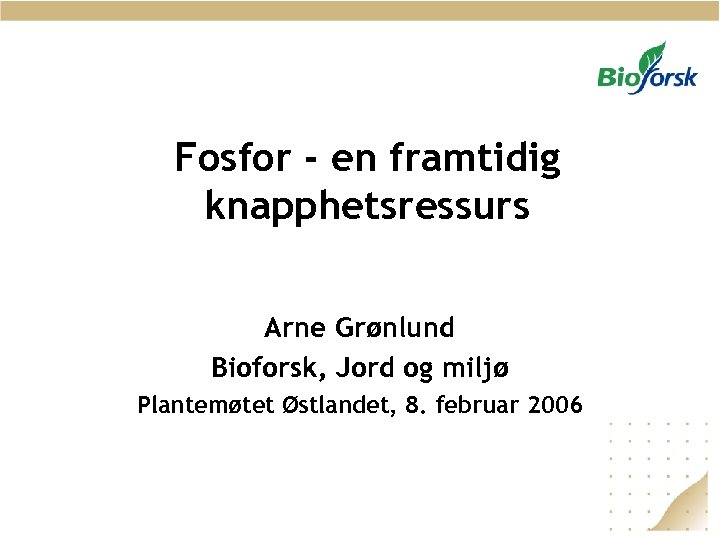 Bioforsk

Fosfor - en framtidig knapphetsressurs

Arne Grønlund

Bioforsk, Jord og miljø

Plantemøtet Østlandet, 8. februar 2006